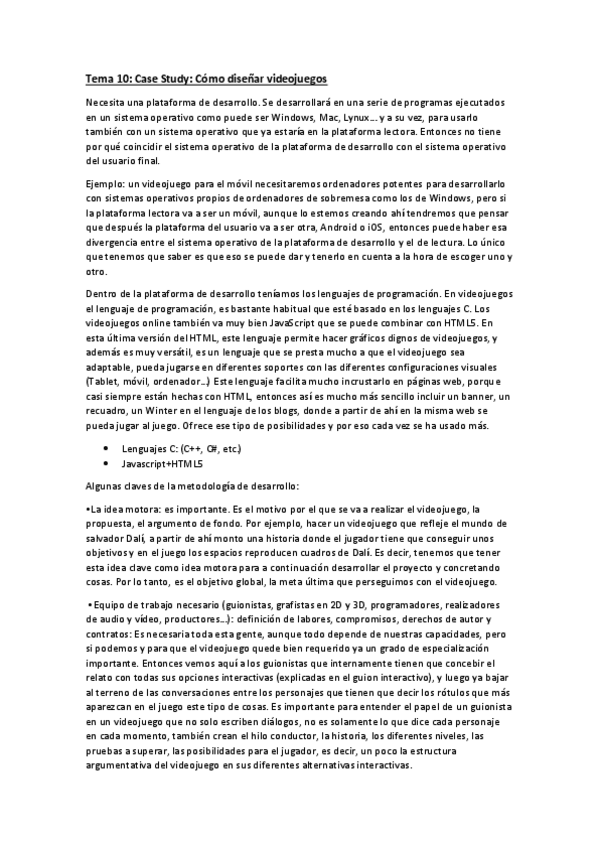 Tema 10: Case Study: Cómo diseñar videojuegos

Necesita una plataforma de desarrollo. Se desarrollará en una serie de programas ejecutados en un sistema operativo como puede ser Windows, Mac, Lynux… y a su vez, para usarlo también con un sistema operativo que ya estaría en la plataforma lectora. Entonces no tiene por qué coincidir el sistema operativo de la plataforma de desarrollo con el sistema operativo del usuario final.

Ejemplo: un videojuego para el móvil necesitaremos ordenadores potentes para desarrollarlo con sistemas operativos propios de ordenadores de sobremesa como los de Windows, pero si la plataforma lectora va a ser un móvil, aunque lo estemos creando ahí tendremos que pensar que después la plataforma del usuario va a ser otra, Android o iOS, entonces puede haber esa divergencia entre el sistema operativo de la plataforma de desarrollo y el de lectura. Lo único que tenemos que saber es que eso se puede dar y tenerlo en cuenta a la hora de escoger uno y otro.

Dentro de la plataforma de desarrollo teníamos los lenguajes de programación. En videojuegos el lenguaje de programación, es bastante habitual que esté basado en los lenguajes C. Los videojuegos online también va muy bien JavaScript que se puede combinar con HTML5. En esta última versión del HTML, este lenguaje permite hacer gráficos dignos de videojuegos, y además es muy versátil, es un lenguaje que se presta mucho a que el videojuego sea adaptable, pueda jugarse en diferentes soportes con las diferentes configuraciones visuales (Tablet, móvil, ordenador…) Este lenguaje facilita mucho incrustarlo en páginas web, porque casi siempre están hechas con HTML, entonces así es mucho más sencillo incluir un banner, un recuadro, un Winter en el lenguaje de los blogs, donde a partir de ahí en la misma web se pueda jugar al juego. Ofrece ese tipo de posibilidades y por eso cada vez se ha usado más.

• Lenguajes C: (C++, C#, etc.)
• Javascript+HTML5

Algunas claves de la metodología de desarrollo:

•La idea motora: es importante. Es el motivo por el que se va a realizar el videojuego, la propuesta, el argumento de fondo. Por ejemplo, hacer un videojuego que refleje el mundo de salvador Dalí, a partir de ahí monto una historia donde el jugador tiene que conseguir unos objetivos y en el juego los espacios reproducen cuadros de Dalí. Es decir, tenemos que tener esta idea clave como idea motora para a continuación desarrollar el proyecto y concretando cosas. Por lo tanto, es el objetivo global, la meta última que perseguimos con el videojuego.

• Equipo de trabajo necesario (guionistas, grafistas en 2D y 3D, programadores, realizadores de audio y vídeo, productores…): definición de labores, compromisos, derechos de autor y contratos: Es necesaria toda esta gente, aunque todo depende de nuestras capacidades, pero si podemos y para que el videojuego quede bien requerido ya un grado de especialización importante. Entonces vemos aquí a los guionistas que internamente tienen que concebir el relato con todas sus opciones interactivas (explicadas en el guion interactivo), y luego ya bajar al terreno de las conversaciones entre los personajes que tienen que decir los rótulos que más aparezcan en el juego este tipo de cosas. Es importante para entender el papel de un guionista en un videojuego que no solo escriben diálogos, no es solamente lo que dice cada personaje en cada momento, también crean el hilo conductor, la historia, los diferentes niveles, las pruebas a superar, las posibilidades para el jugador, es decir, un poco la estructura argumentativa del videojuego en sus diferentes alternativas interactivas.